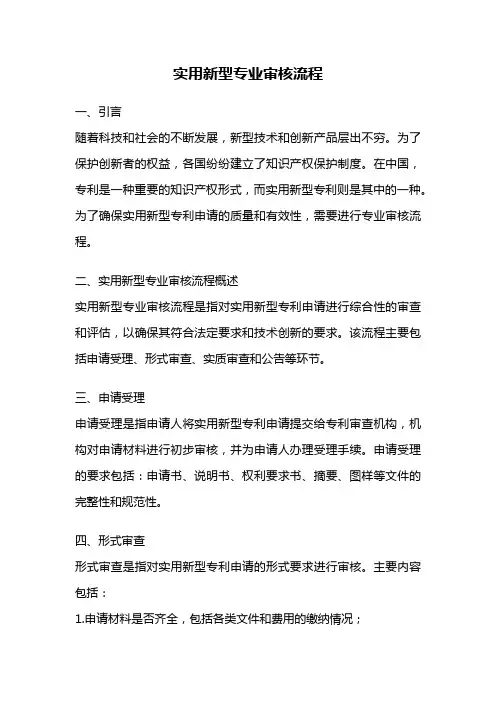 实用新型专业审核流程

一、引言

随着科技和社会的不断发展，新型技术和创新产品层出不穷。为了保护创新者的权益，各国纷纷建立了知识产权保护制度。在中国，专利是一种重要的知识产权形式，而实用新型专利则是其中的一种。为了确保实用新型专利申请的质量和有效性，需要进行专业审核流程。

二、实用新型专业审核流程概述

实用新型专业审核流程是指对实用新型专利申请进行综合性的审查和评估，以确保其符合法定要求和技术创新的要求。该流程主要包括申请受理、形式审查、实质审查和公告等环节。

三、申请受理

申请受理是指申请人将实用新型专利申请提交给专利审查机构，机构对申请材料进行初步审核，并为申请人办理受理手续。申请受理的要求包括：申请书、说明书、权利要求书、摘要、图样等文件的完整性和规范性。

四、形式审查

形式审查是指对实用新型专利申请的形式要求进行审核。主要内容包括：

1.申请材料是否齐全，包括各类文件和费用的缴纳情况；